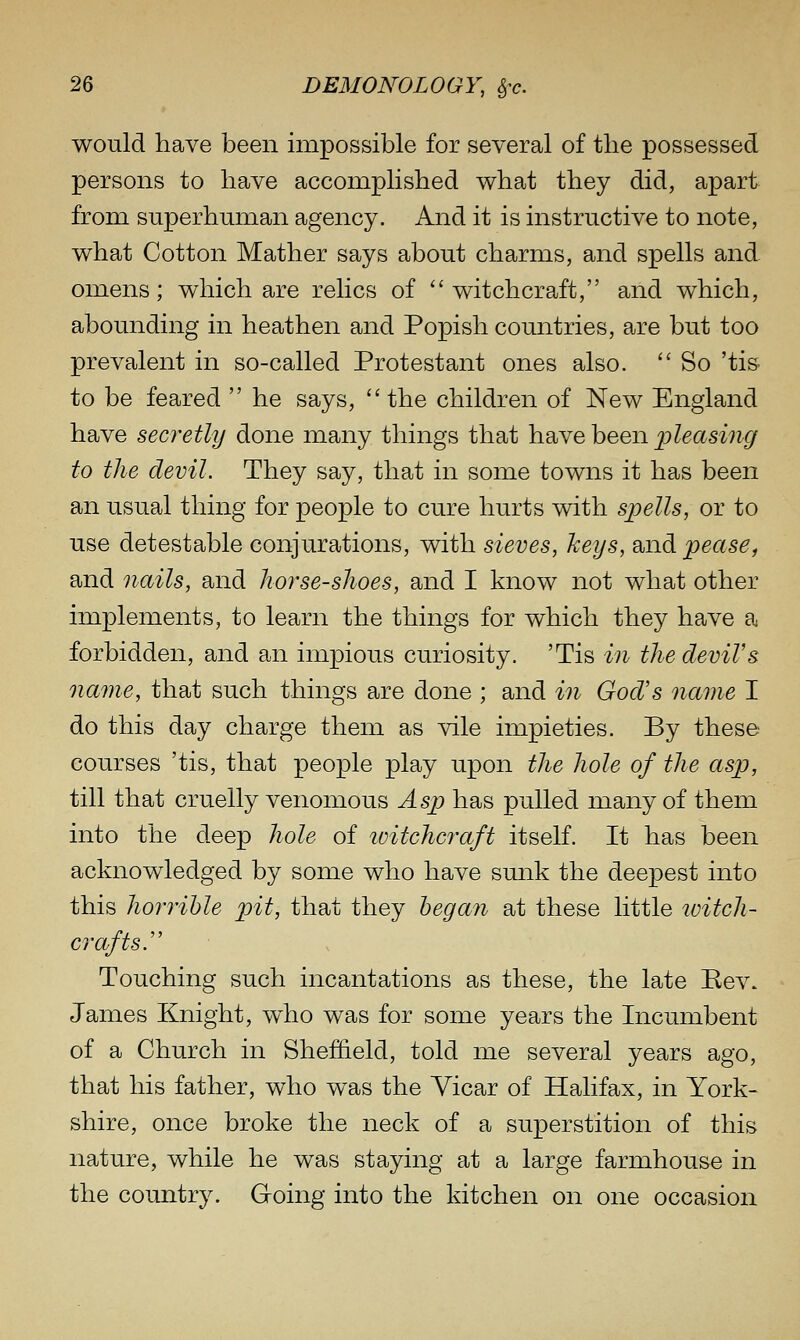 26 DEMONOLOGY, &c.

would have been impossible for several of the possessed persons to have accomplished what they did, apart from superhuman agency. And it is instructive to note, what Cotton Mather says about charms, and spells and omens; which are relics of "witchcraft," and which, abounding in heathen and Popish countries, are but too prevalent in so-called Protestant ones also. "So 'tis to be feared" he says, "the children of New England have secretly done many things that have been pleasing to the devil. They say, that in some towns it has been an usual thing for people to cure hurts with spells, or to use detestable conjurations, with sieves, keys, and pease, and nails, and horse-shoes, and I know not what other implements, to learn the things for which they have a forbidden, and an impious curiosity. 'Tis in the devil's name, that such things are done; and in God's name I do this day charge them as vile impieties. By these courses 'tis, that people play upon the hole of the asp, till that cruelly venomous Asp has pulled many of them into the deep hole of witchcraft itself. It has been acknowledged by some who have sunk the deepest into this horrible pit, that they began at these little witchcrafts."

Touching such incantations as these, the late Rev. James Knight, who was for some years the Incumbent of a Church in Sheffield, told me several years ago, that his father, who was the Vicar of Halifax, in Yorkshire, once broke the neck of a superstition of this nature, while he was staying at a large farmhouse in the country. Going into the kitchen on one occasion